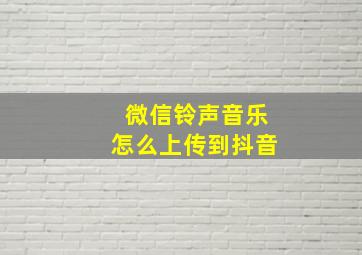 微信铃声音乐
怎么上传到抖音